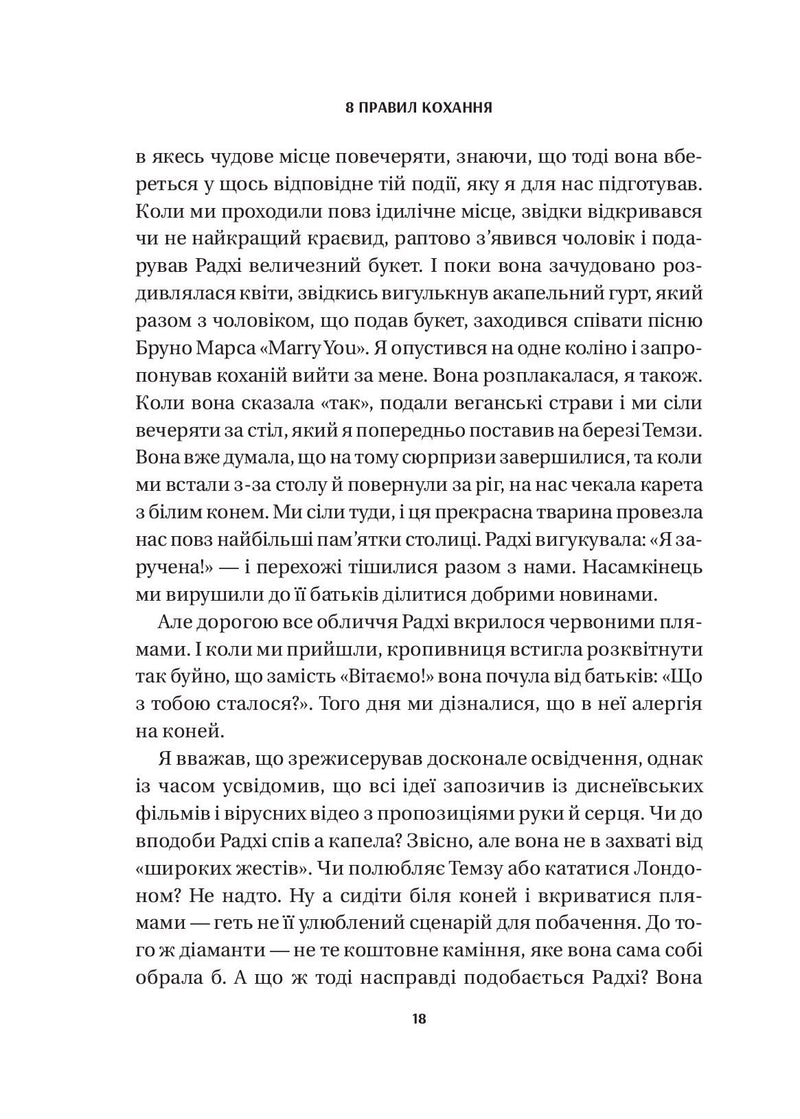 8 ПРАВИЛ КОХАННЯ

в якесь чудове місце повечеряти, знаючи, що тоді вона вбереться у щось відповідне тій події, яку я для нас підготував. Коли ми проходили повз ідилічне місце, звідки відкривався чи не найкращий краєвид, раптово з'явився чоловік і подарував Радхі величезний букет. І поки вона зачудовано роздивлялася квіти, звідкись вигулькнув акапельний гурт, який разом з чоловіком, що подав букет, заходився співати пісню Бруно Марса «Marry You». Я опустився на одне коліно і запропонував коханій вийти за мене. Вона розплакалася, я також. Коли вона сказала «так», подали веганські страви і ми сіли вечеряти за стіл, який я попередньо поставив на березі Темзи. Вона вже думала, що на тому сюрпризи завершилися, та коли ми встали з-за столу й повернули за ріг, на нас чекала карета з білим конем. Ми сіли туди, і ця прекрасна тварина провезла нас повз найбільші пам'ятки столиці. Радхі вигукувала: «Я заручена!» — і перехожі тішилися разом з нами. Насамкінець ми вирушили до її батьків ділитися добрими новинами.

Але дорогою все обличчя Радхі вкрилося червоними плямами. І коли ми прийшли, кропивниця встигла розквітнути так буйно, що замість «Вітаємо!» вона почула від батьків: «Що з тобою сталося?». Того дня ми дізналися, що в неї алергія на коней.

Я вважав, що зрежисерував досконале освідчення, однак із часом усвідомив, що всі ідеї запозичив із диснеївських фільмів і вірусних відео з пропозиціями руки й серця. Чи до вподоби Радхі спів а капела? Звісно, але вона не в захваті від «широких жестів». Чи полюбляє Темзу або кататися Лондоном? Не надто. Ну а сидіти біля коней і вкриватися плямами — геть не її улюблений сценарій для побачення. До того ж діаманти — не те коштовне каміння, яке вона сама собі обрала б. А що ж тоді насправді подобається Радхі? Вона

18